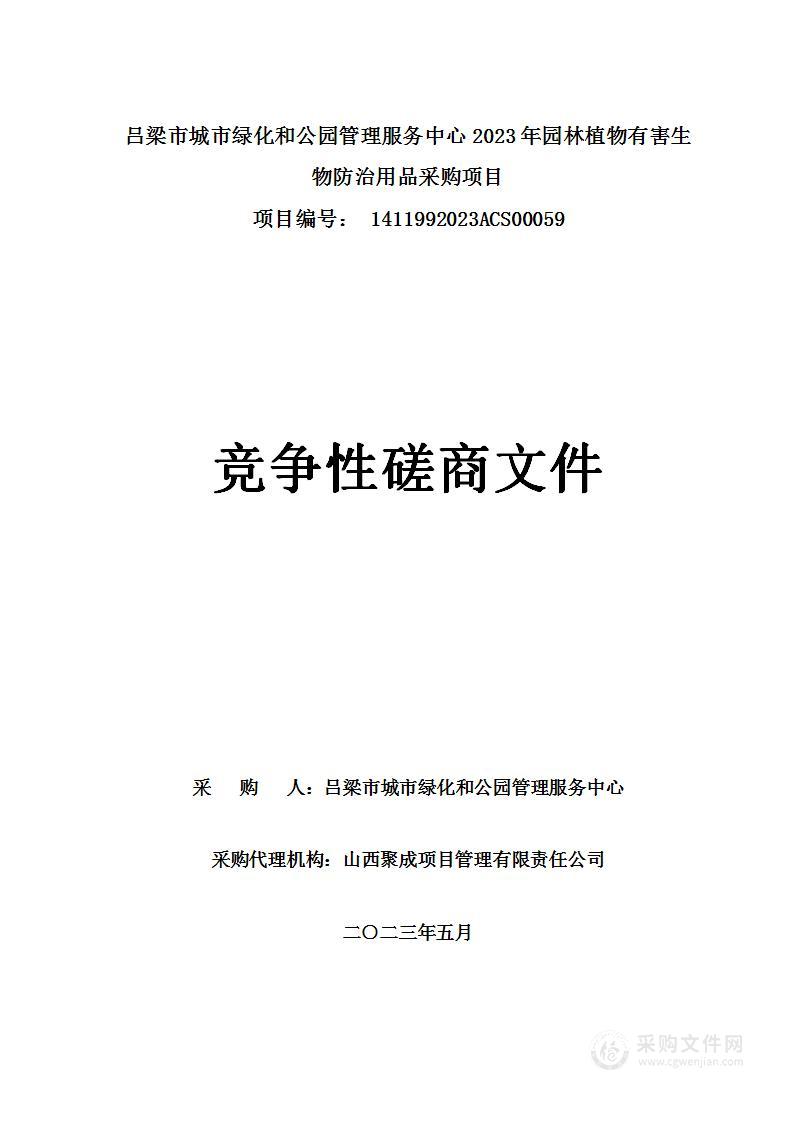 吕梁市城市绿化和公园管理服务中心 2023 年园林植物有害生物防治用品采购项目

项目编号： 1411992023ACS00059

竞争性磋商文件

采 购 人：吕梁市城市绿化和公园管理服务中心

采购代理机构：山西聚成项目管理有限责任公司

二〇二三年五月

采购文件网
www.cgwenjian.com